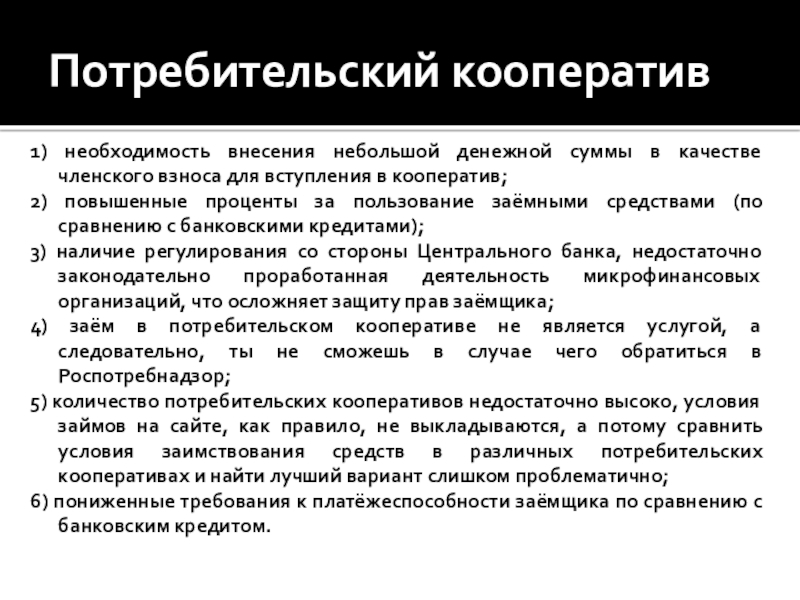 Потребительский кооператив

1) необходимость внесения небольшой денежной суммы в качестве членского взноса для вступления в кооператив;

2) повышенные проценты за пользование заёмными средствами (по сравнению с банковскими кредитами);

3) наличие регулирования со стороны Центрального банка, недостаточно законодательно проработанная деятельность микрофинансовых организаций, что осложняет защиту прав заёмщика;

4) заём в потребительском кооперативе не является услугой, а следовательно, ты не сможешь в случае чего обратиться в Роспотребнадзор;

5) количество потребительских кооперативов недостаточно высоко, условия займов на сайте, как правило, не выкладываются, а потому сравнить условия заимствования средств в различных потребительских кооперативах и найти лучший вариант слишком проблематично;

6) пониженные требования к платёжеспособности заёмщика по сравнению с банковским кредитом.